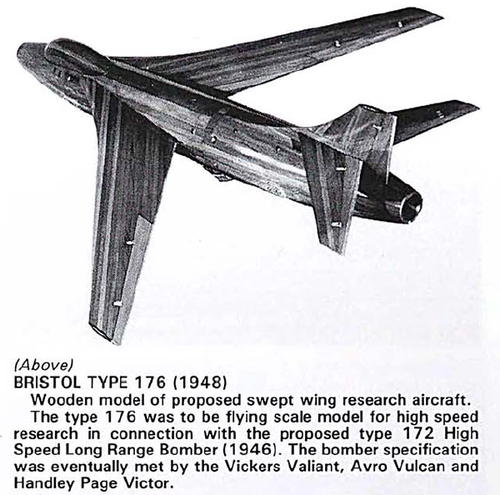 (Above)
BRISTOL TYPE 176 (1948)

Wooden model of proposed swept wing research aircraft.

The type 176 was to be flying scale model for high speed research in connection with the proposed type 172 High Speed Long Range Bomber (1946). The bomber specification was eventually met by the Vickers Valiant, Avro Vulcan and Handley Page Victor.